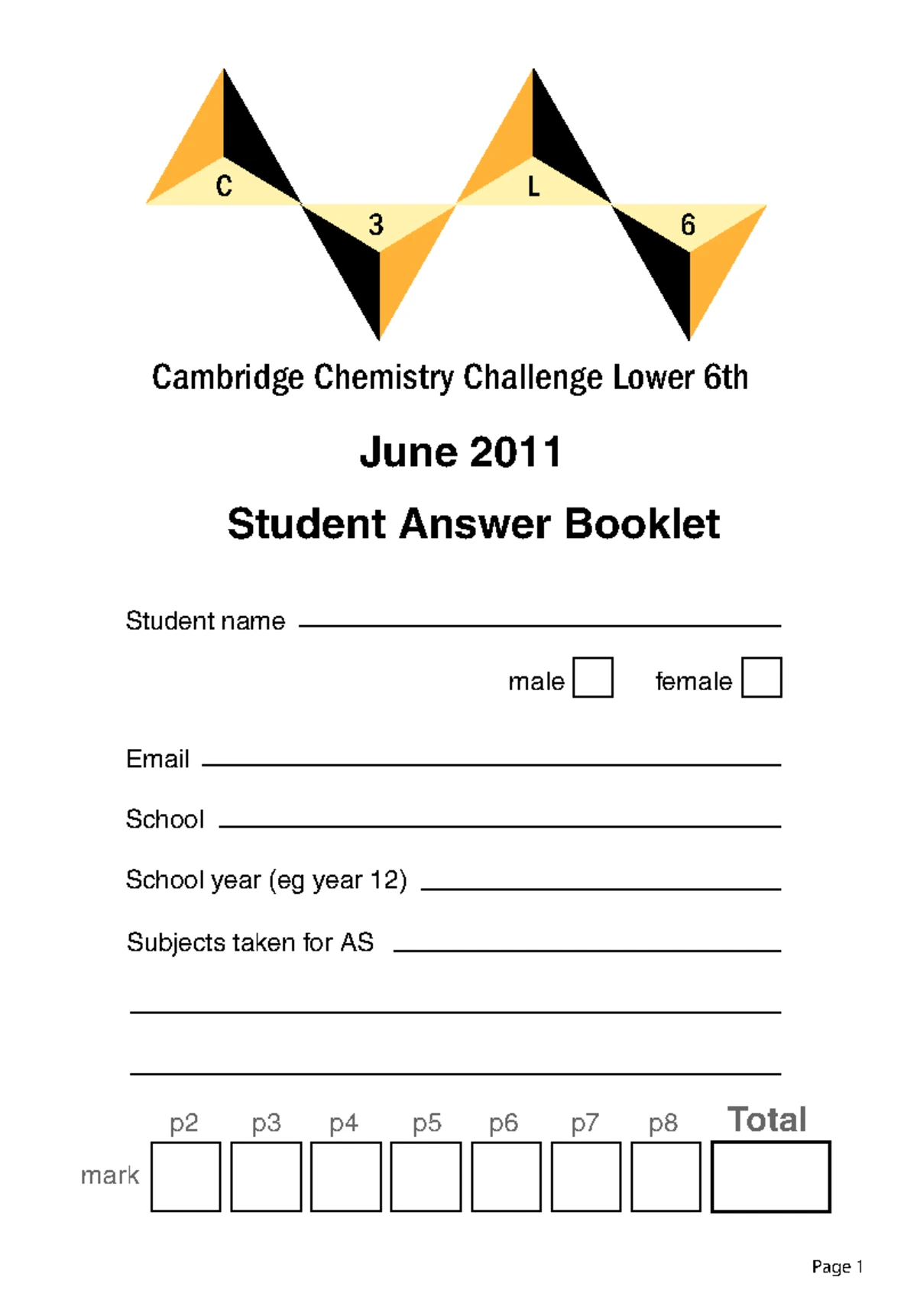 C
3
L
6

Cambridge Chemistry Challenge Lower 6th

June 2011

Student Answer Booklet

Student name

male female

Email

School

School year (eg year 12)

Subjects taken for AS

| | p2 | p3 | p4 | p5 | p6 | p7 | p8 | Total |
|---|---|---|---|---|---|---|---|---|
| mark | | | | | | | | |

Page 1